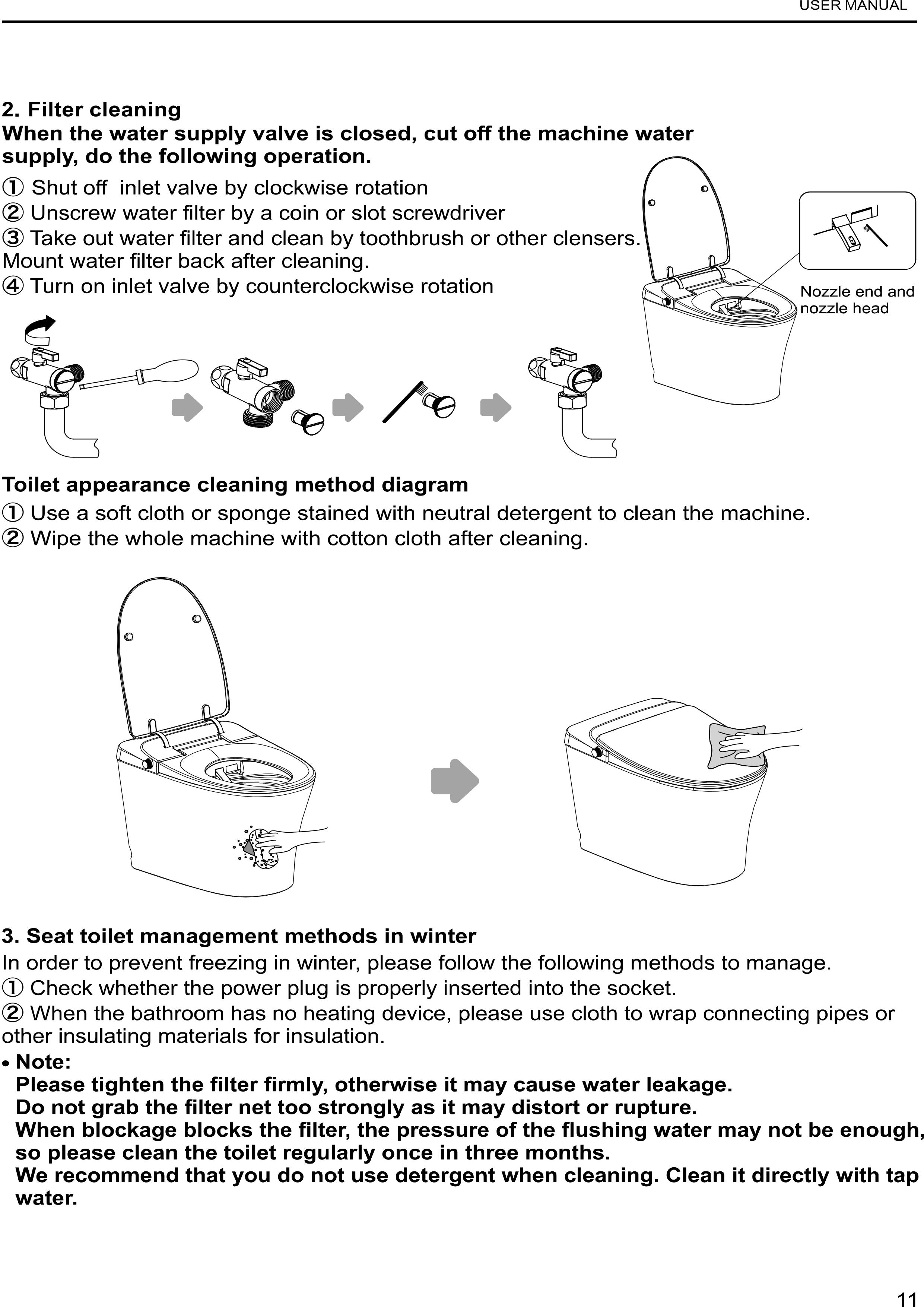 USER MANUAL

2. Filter cleaning
When the water supply valve is closed, cut off the machine water supply, do the following operation.

① Shut off inlet valve by clockwise rotation
② Unscrew water filter by a coin or slot screwdriver
③ Take out water filter and clean by toothbrush or other clensers. Mount water filter back after cleaning.
④ Turn on inlet valve by counterclockwise rotation

Nozzle end and nozzle head

Toilet appearance cleaning method diagram
① Use a soft cloth or sponge stained with neutral detergent to clean the machine.
② Wipe the whole machine with cotton cloth after cleaning.

3. Seat toilet management methods in winter
In order to prevent freezing in winter, please follow the following methods to manage.
① Check whether the power plug is properly inserted into the socket.
② When the bathroom has no heating device, please use cloth to wrap connecting pipes or other insulating materials for insulation.

• Note:
Please tighten the filter firmly, otherwise it may cause water leakage.
Do not grab the filter net too strongly as it may distort or rupture.
When blockage blocks the filter, the pressure of the flushing water may not be enough, so please clean the toilet regularly once in three months.
We recommend that you do not use detergent when cleaning. Clean it directly with tap water.

11